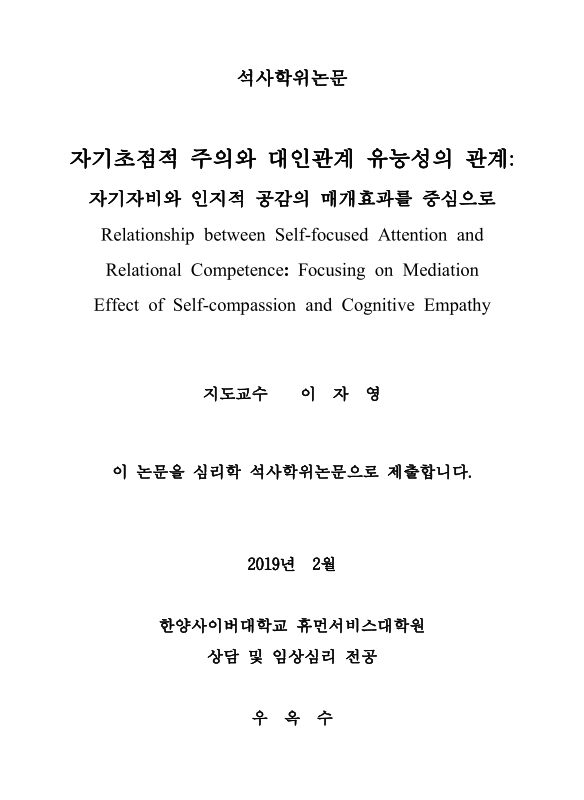 석사학위논문

자기초점적 주의와 대인관계 유능성의 관계:
자기자비와 인지적 공감의 매개효과를 중심으로
Relationship between Self-focused Attention and Relational Competence: Focusing on Mediation Effect of Self-compassion and Cognitive Empathy

지도교수 이 자 영

이 논문을 심리학 석사학위논문으로 제출합니다.

2019년 2월

한양사이버대학교 휴먼서비스대학원
상담 및 임상심리 전공

우 옥 수